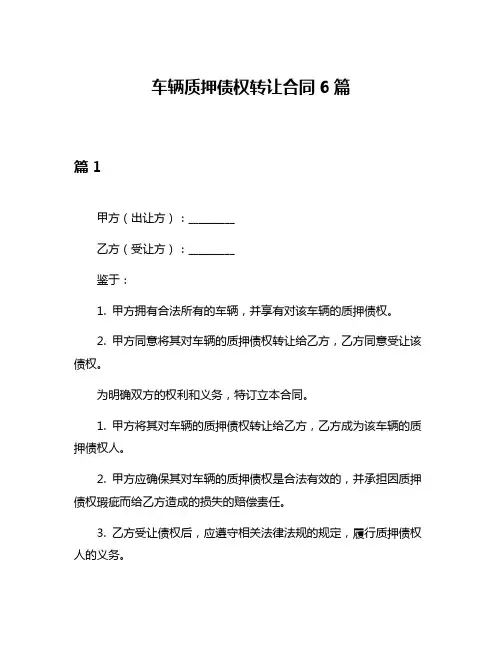 车辆质押债权转让合同 6 篇

篇 1

甲方（出让方）：________

乙方（受让方）：________

鉴于：

1. 甲方拥有合法所有的车辆，并享有对该车辆的质押债权。

2. 甲方同意将其对车辆的质押债权转让给乙方，乙方同意受让该债权。

为明确双方的权利和义务，特订立本合同。

1. 甲方将其对车辆的质押债权转让给乙方，乙方成为该车辆的质押债权人。

2. 甲方应确保其对车辆的质押债权是合法有效的，并承担因质押债权瑕疵而给乙方造成的损失的赔偿责任。

3. 乙方受让债权后，应遵守相关法律法规的规定，履行质押债权人的义务。